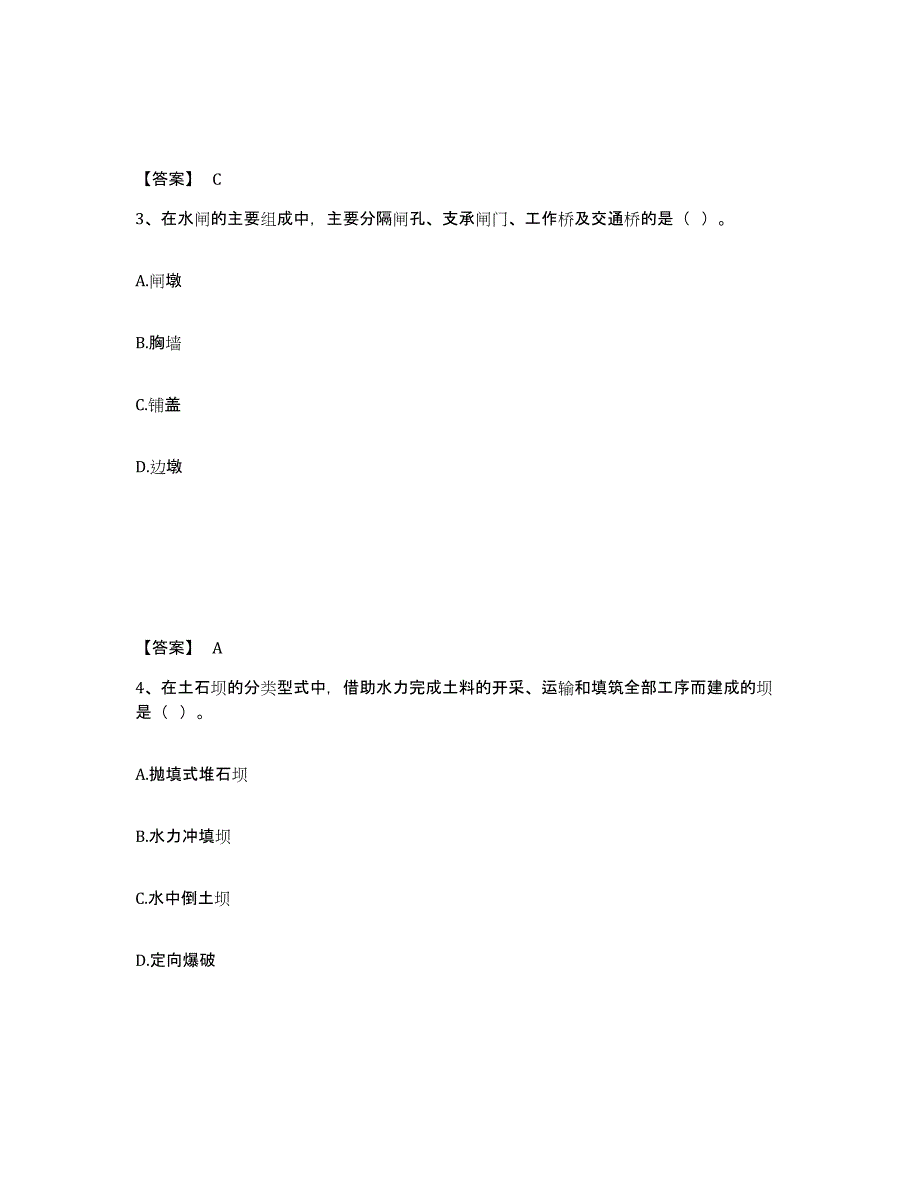 【答案】 C

3、在水闸的主要组成中，主要分隔闸孔、支承闸门、工作桥及交通桥的是（ ）。

A.闸墩

B.胸墙

C.铺盖

D.边墩

【答案】 A

4、在土石坝的分类型式中，借助水力完成土料的开采、运输和填筑全部工序而建成的坝是（ ）。

A.抛填式堆石坝

B.水力冲填坝

C.水中倒土坝

D.定向爆破